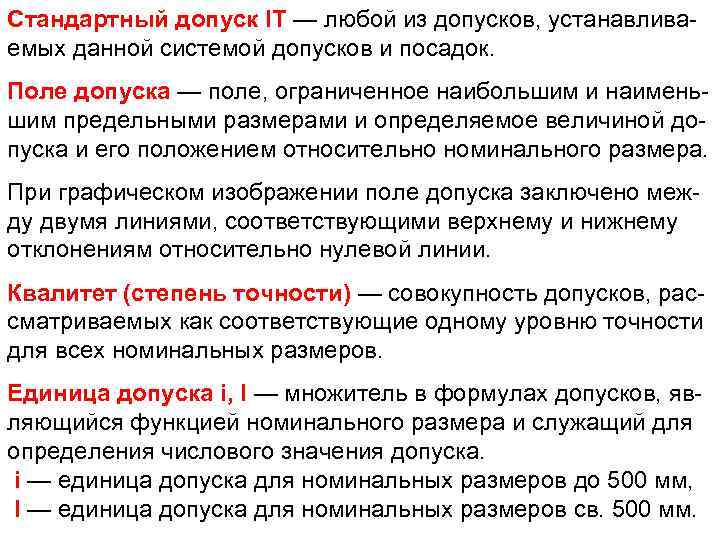 Стандартный допуск IT — любой из допусков, устанавливаемых данной системой допусков и посадок.

Поле допуска — поле, ограниченное наибольшим и наименьшим предельными размерами и определяемое величиной допуска и его положением относительно номинального размера.

При графическом изображении поле допуска заключено между двумя линиями, соответствующими верхнему и нижнему отклонениям относительно нулевой линии.

Квалитет (степень точности) — совокупность допусков, рассматриваемых как соответствующие одному уровню точности для всех номинальных размеров.

Единица допуска i, I — множитель в формулах допусков, являющийся функцией номинального размера и служащий для определения числового значения допуска.
i — единица допуска для номинальных размеров до 500 мм,
I — единица допуска для номинальных размеров св. 500 мм.